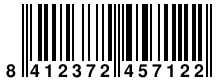 8 412372 457122